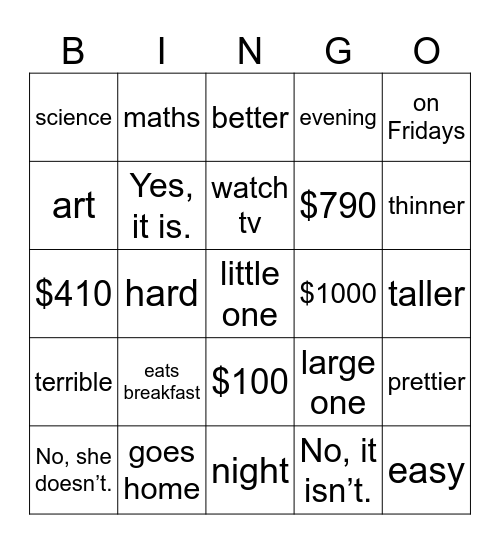 | B | I | N | G | O |
|---|---|---|---|---|
| science | maths | better | evening | on Fridays |
| art | Yes, it is. | watch tv | \$790 | thinner |
| \$410 | hard | little one | \$1000 | taller |
| terrible | eats breakfast | \$100 | large one | prettier |
| No, she doesn't. | goes home | night | No, it isn't. | easy |